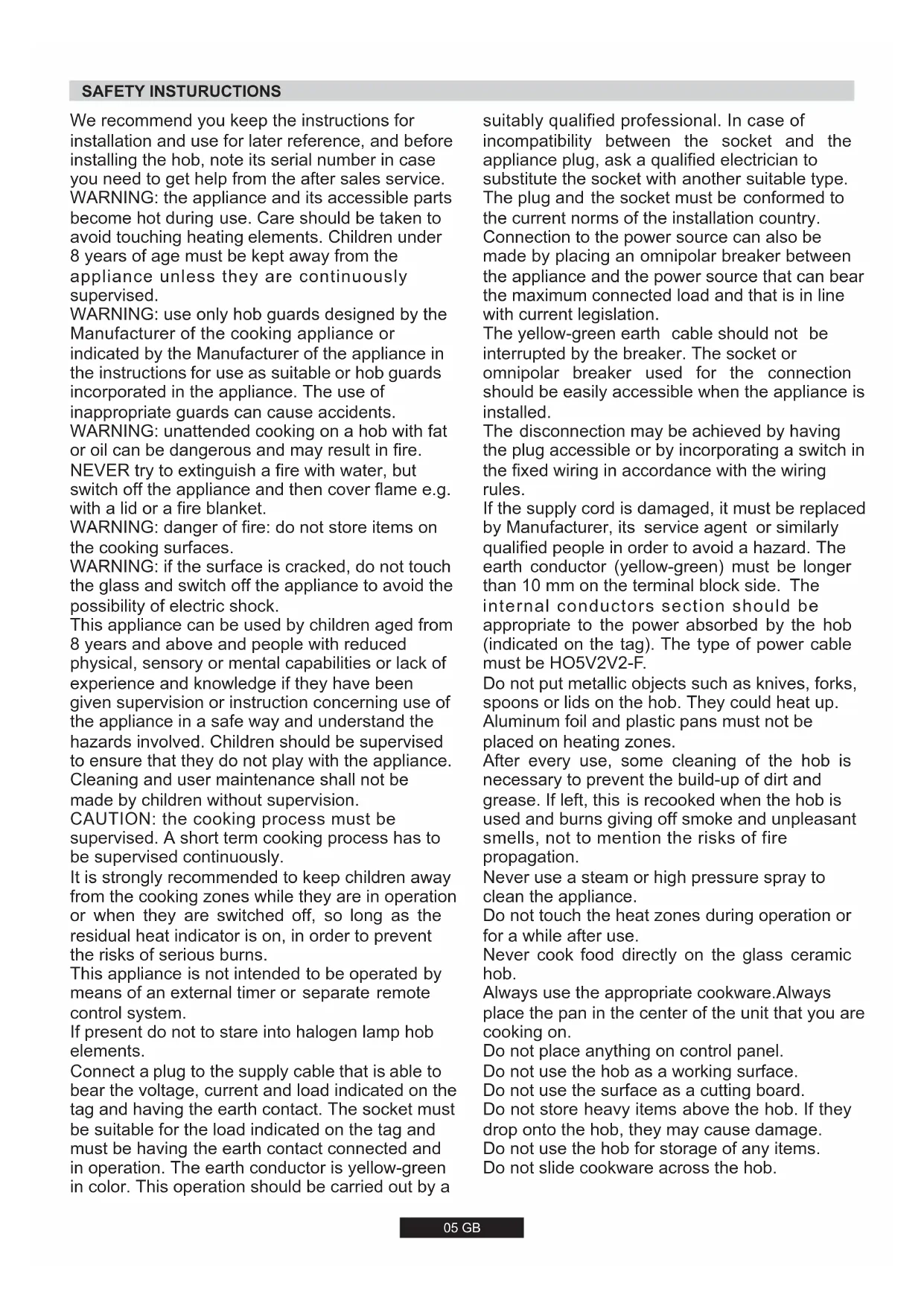 SAFETY INSTURUCTIONS

We recommend you keep the instructions for installation and use for later reference, and before installing the hob, note its serial number in case you need to get help from the after sales service.
WARNING: the appliance and its accessible parts become hot during use. Care should be taken to avoid touching heating elements. Children under 8 years of age must be kept away from the appliance unless they are continuously supervised.
WARNING: use only hob guards designed by the Manufacturer of the cooking appliance or indicated by the Manufacturer of the appliance in the instructions for use as suitable or hob guards incorporated in the appliance. The use of inappropriate guards can cause accidents.
WARNING: unattended cooking on a hob with fat or oil can be dangerous and may result in fire. NEVER try to extinguish a fire with water, but switch off the appliance and then cover flame e.g. with a lid or a fire blanket.
WARNING: danger of fire: do not store items on the cooking surfaces.
WARNING: if the surface is cracked, do not touch the glass and switch off the appliance to avoid the possibility of electric shock.
This appliance can be used by children aged from 8 years and above and people with reduced physical, sensory or mental capabilities or lack of experience and knowledge if they have been given supervision or instruction concerning use of the appliance in a safe way and understand the hazards involved. Children should be supervised to ensure that they do not play with the appliance. Cleaning and user maintenance shall not be made by children without supervision.
CAUTION: the cooking process must be supervised. A short term cooking process has to be supervised continuously.
It is strongly recommended to keep children away from the cooking zones while they are in operation or when they are switched off, so long as the residual heat indicator is on, in order to prevent the risks of serious burns.
This appliance is not intended to be operated by means of an external timer or separate remote control system.
If present do not to stare into halogen lamp hob elements.
Connect a plug to the supply cable that is able to bear the voltage, current and load indicated on the tag and having the earth contact. The socket must be suitable for the load indicated on the tag and must be having the earth contact connected and in operation. The earth conductor is yellow-green in color. This operation should be carried out by a suitably qualified professional. In case of incompatibility between the socket and the appliance plug, ask a qualified electrician to substitute the socket with another suitable type.
The plug and the socket must be conformed to the current norms of the installation country.
Connection to the power source can also be made by placing an omnipolar breaker between the appliance and the power source that can bear the maximum connected load and that is in line with current legislation.
The yellow-green earth cable should not be interrupted by the breaker. The socket or omnipolar breaker used for the connection should be easily accessible when the appliance is installed.
The disconnection may be achieved by having the plug accessible or by incorporating a switch in the fixed wiring in accordance with the wiring rules.
If the supply cord is damaged, it must be replaced by Manufacturer, its service agent or similarly qualified people in order to avoid a hazard. The earth conductor (yellow-green) must be longer than 10 mm on the terminal block side. The internal conductors section should be appropriate to the power absorbed by the hob (indicated on the tag). The type of power cable must be HO5V2V2-F.
Do not put metallic objects such as knives, forks, spoons or lids on the hob. They could heat up.
Aluminum foil and plastic pans must not be placed on heating zones.
After every use, some cleaning of the hob is necessary to prevent the build-up of dirt and grease. If left, this is recooked when the hob is used and burns giving off smoke and unpleasant smells, not to mention the risks of fire propagation.
Never use a steam or high pressure spray to clean the appliance.
Do not touch the heat zones during operation or for a while after use.
Never cook food directly on the glass ceramic hob.
Always use the appropriate cookware.Always place the pan in the center of the unit that you are cooking on.
Do not place anything on control panel.
Do not use the hob as a working surface.
Do not use the surface as a cutting board.
Do not store heavy items above the hob. If they drop onto the hob, they may cause damage.
Do not use the hob for storage of any items.
Do not slide cookware across the hob.

05 GB